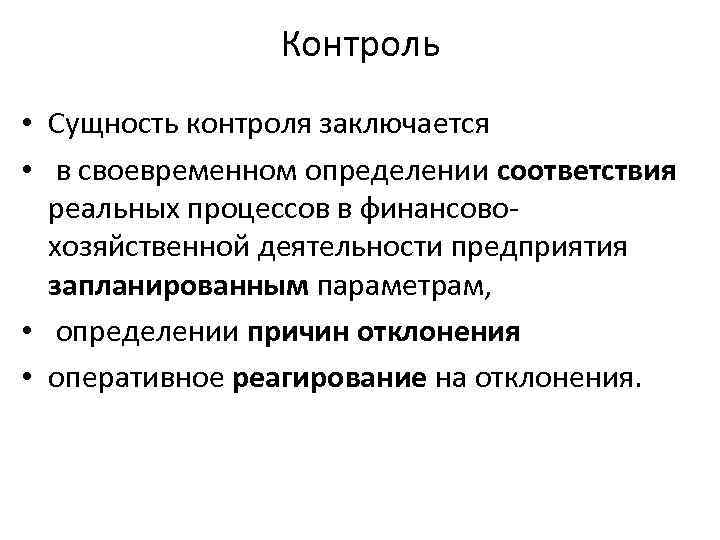 Контроль

• Сущность контроля заключается

• в своевременном определении соответствия реальных процессов в финансово-хозяйственной деятельности предприятия запланированным параметрам,

• определении причин отклонения

• оперативное реагирование на отклонения.